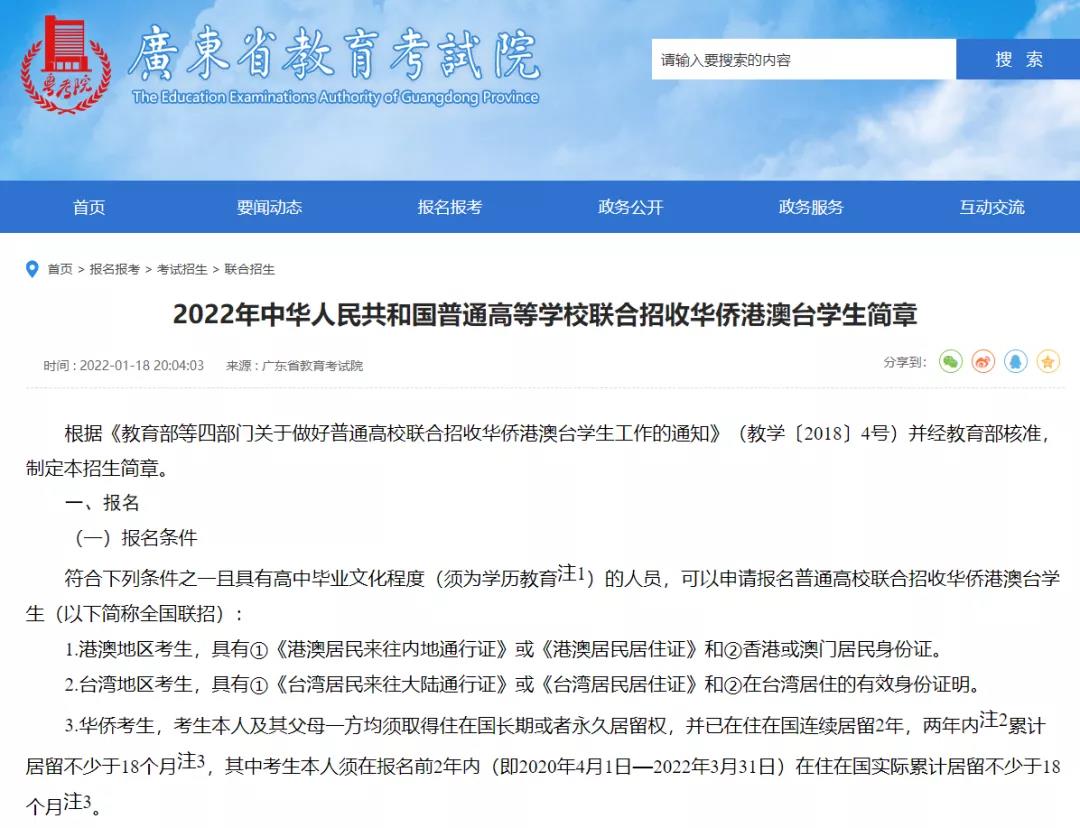 粤考院

廣東省教育考試院

The Education Examinations Authority of Guangdong Province

请输入要搜索的内容

搜 索

首页 要闻动态 报名报考 政务公开 政务服务 互动交流

首页 > 报名报考 > 考试招生 > 联合招生

2022年中华人民共和国普通高等学校联合招收华侨港澳台学生简章

时间：2022-01-18 20:04:03 来源：广东省教育考试院

分享到：

根据《教育部等四部门关于做好普通高校联合招收华侨港澳台学生工作的通知》（教学〔2018〕4号）并经教育部核准，制定本招生简章。

一、报名

（一）报名条件

符合下列条件之一且具有高中毕业文化程度（须为学历教育注1）的人员，可以申请报名普通高校联合招收华侨港澳台学生（以下简称全国联招）：

1.港澳地区考生，具有①《港澳居民来往内地通行证》或《港澳居民居住证》和②香港或澳门居民身份证。

2.台湾地区考生，具有①《台湾居民来往大陆通行证》或《台湾居民居住证》和②在台湾居住的有效身份证明。

3.华侨考生，考生本人及其父母一方均须取得住在国长期或者永久居留权，并已在住在国连续居留2年，两年内注2累计居留不少于18个月注3，其中考生本人须在报名前2年内（即2020年4月1日—2022年3月31日）在住在国实际累计居留不少于18个月注3。